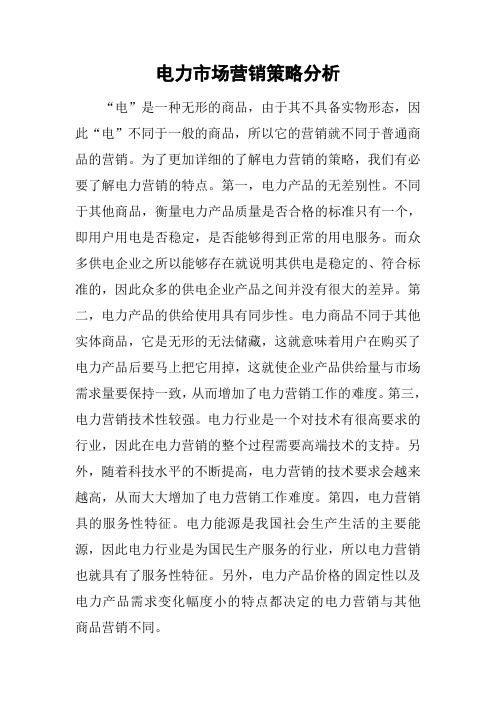 电力市场营销策略分析

“电”是一种无形的商品，由于其不具备实物形态，因此“电”不同于一般的商品，所以它的营销就不同于普通商品的营销。为了更加详细的了解电力营销的策略，我们有必要了解电力营销的特点。第一，电力产品的无差别性。不同于其他商品，衡量电力产品质量是否合格的标准只有一个，即用户用电是否稳定，是否能够得到正常的用电服务。而众多供电企业之所以能够存在就说明其供电是稳定的、符合标准的，因此众多的供电企业产品之间并没有很大的差异。第二，电力产品的供给使用具有同步性。电力商品不同于其他实体商品，它是无形的无法储藏，这就意味着用户在购买了电力产品后要马上把它用掉，这就使企业产品供给量与市场需求量要保持一致，从而增加了电力营销工作的难度。第三，电力营销技术性较强。电力行业是一个对技术有很高要求的行业，因此在电力营销的整个过程需要高端技术的支持。另外，随着科技水平的不断提高，电力营销的技术要求会越来越高，从而大大增加了电力营销工作难度。第四，电力营销具的服务性特征。电力能源是我国社会生产生活的主要能源，因此电力行业是为国民生产服务的行业，所以电力营销也就具有了服务性特征。另外，电力产品价格的固定性以及电力产品需求变化幅度小的特点都决定的电力营销与其他商品营销不同。